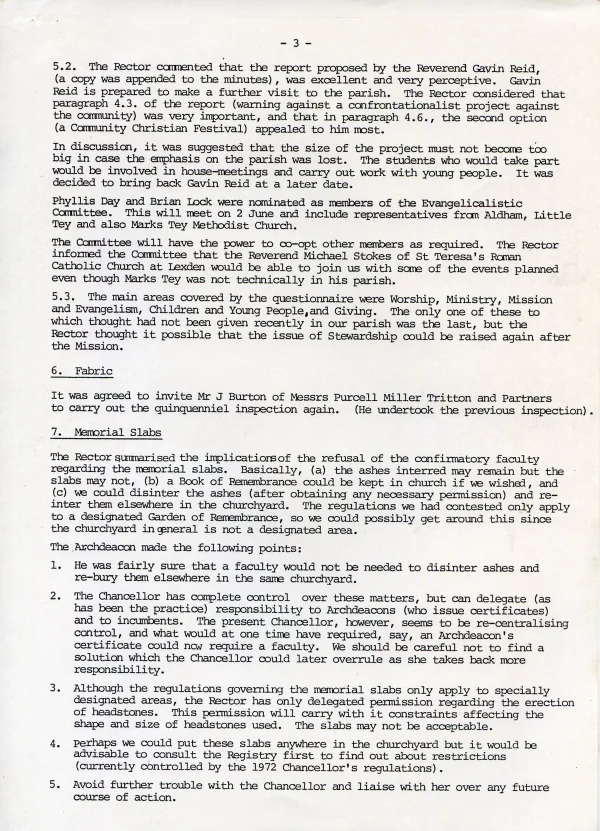 - 3 -

5.2. The Rector commented that the report proposed by the Reverend Gavin Reid, (a copy was appended to the minutes), was excellent and very perceptive. Gavin Reid is prepared to make a further visit to the parish. The Rector considered that paragraph 4.3. of the report (warning against a confrontationalist project against the community) was very important, and that in paragraph 4.6., the second option (a Community Christian Festival) appealed to him most.

In discussion, it was suggested that the size of the project must not become too big in case the emphasis on the parish was lost. The students who would take part would be involved in house-meetings and carry out work with young people. It was decided to bring back Gavin Reid at a later date.

Phyllis Day and Brian Lock were nominated as members of the Evangelicalistic Committee. This will meet on 2 June and include representatives from Aldham, Little Tey and also Marks Tey Methodist Church.

The Committee will have the power to co-opt other members as required. The Rector informed the Committee that the Reverend Michael Stokes of St Teresa's Roman Catholic Church at Lexden would be able to join us with some of the events planned even though Marks Tey was not technically in his parish.

5.3. The main areas covered by the questionnaire were Worship, Ministry, Mission and Evangelism, Children and Young People,and Giving. The only one of these to which thought had not been given recently in our parish was the last, but the Rector thought it possible that the issue of Stewardship could be raised again after the Mission.

6. Fabric

It was agreed to invite Mr J Burton of Messrs Purcell Miller Tritton and Partners to carry out the quinquenniel inspection again. (He undertook the previous inspection).

7. Memorial Slabs

The Rector summarised the implicationsof the refusal of the confirmatory faculty regarding the memorial slabs. Basically, (a) the ashes interred may remain but the slabs may not, (b) a Book of Remembrance could be kept in church if we wished, and (c) we could disinter the ashes (after obtaining any necessary permission) and re-inter them elsewhere in the churchyard. The regulations we had contested only apply to a designated Garden of Remembrance, so we could possibly get around this since the churchyard in general is not a designated area.

The Archdeacon made the following points:

1. He was fairly sure that a faculty would not be needed to disinter ashes and re-bury them elsewhere in the same churchyard.

2. The Chancellor has complete control over these matters, but can delegate (as has been the practice) responsibility to Archdeacons (who issue certificates) and to incumbents. The present Chancellor, however, seems to be re-centralising control, and what would at one time have required, say, an Archdeacon's certificate could now require a faculty. We should be careful not to find a solution which the Chancellor could later overrule as she takes back more responsibility.

3. Although the regulations governing the memorial slabs only apply to specially designated areas, the Rector has only delegated permission regarding the erection of headstones. This permission will carry with it constraints affecting the shape and size of headstones used. The slabs may not be acceptable.

4. Perhaps we could put these slabs anywhere in the churchyard but it would be advisable to consult the Registry first to find out about restrictions (currently controlled by the 1972 Chancellor's regulations).

5. Avoid further trouble with the Chancellor and liaise with her over any future course of action.